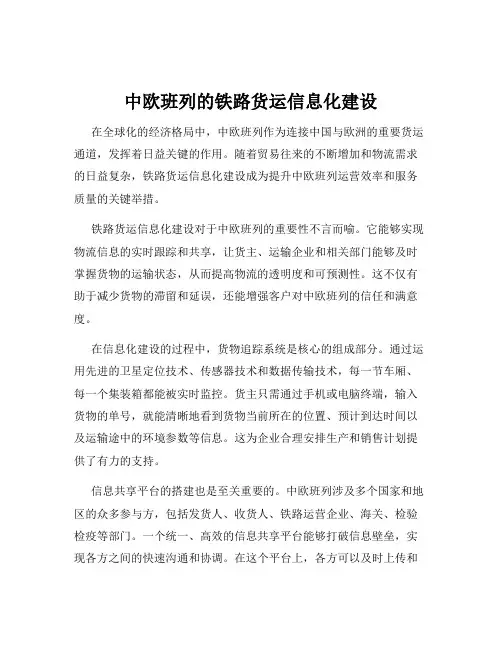 中欧班列的铁路货运信息化建设

在全球化的经济格局中，中欧班列作为连接中国与欧洲的重要货运通道，发挥着日益关键的作用。随着贸易往来的不断增加和物流需求的日益复杂，铁路货运信息化建设成为提升中欧班列运营效率和服务质量的关键举措。

铁路货运信息化建设对于中欧班列的重要性不言而喻。它能够实现物流信息的实时跟踪和共享，让货主、运输企业和相关部门能够及时掌握货物的运输状态，从而提高物流的透明度和可预测性。这不仅有助于减少货物的滞留和延误，还能增强客户对中欧班列的信任和满意度。

在信息化建设的过程中，货物追踪系统是核心的组成部分。通过运用先进的卫星定位技术、传感器技术和数据传输技术，每一节车厢、每一个集装箱都能被实时监控。货主只需通过手机或电脑终端，输入货物的单号，就能清晰地看到货物当前所在的位置、预计到达时间以及运输途中的环境参数等信息。这为企业合理安排生产和销售计划提供了有力的支持。

信息共享平台的搭建也是至关重要的。中欧班列涉及多个国家和地区的众多参与方，包括发货人、收货人、铁路运营企业、海关、检验检疫等部门。一个统一、高效的信息共享平台能够打破信息壁垒，实现各方之间的快速沟通和协调。在这个平台上，各方可以及时上传和